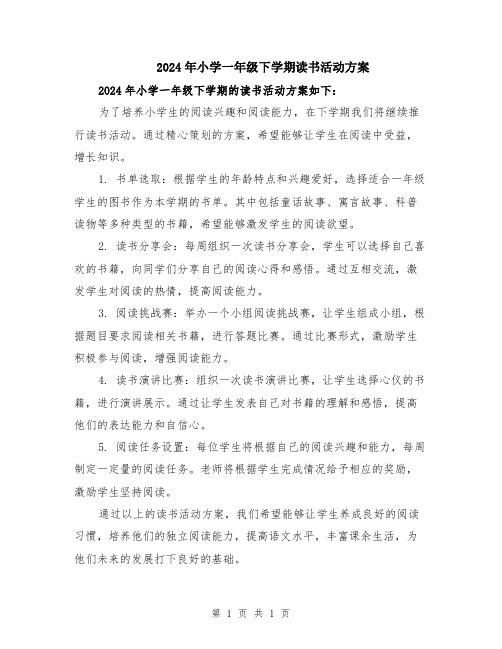 2024年小学一年级下学期读书活动方案

2024年小学一年级下学期的读书活动方案如下：

为了培养小学生的阅读兴趣和阅读能力，在下学期我们将继续推行读书活动。通过精心策划的方案，希望能够让学生在阅读中受益，增长知识。

1. 书单选取：根据学生的年龄特点和兴趣爱好，选择适合一年级学生的图书作为本学期的书单。其中包括童话故事、寓言故事、科普读物等多种类型的书籍，希望能够激发学生的阅读欲望。

2. 读书分享会：每周组织一次读书分享会，学生可以选择自己喜欢的书籍，向同学们分享自己的阅读心得和感悟。通过互相交流，激发学生对阅读的热情，提高阅读能力。

3. 阅读挑战赛：举办一个小组阅读挑战赛，让学生组成小组，根据题目要求阅读相关书籍，进行答题比赛。通过比赛形式，激励学生积极参与阅读，增强阅读能力。

4. 读书演讲比赛：组织一次读书演讲比赛，让学生选择心仪的书籍，进行演讲展示。通过让学生发表自己对书籍的理解和感悟，提高他们的表达能力和自信心。

5. 阅读任务设置：每位学生将根据自己的阅读兴趣和能力，每周制定一定量的阅读任务。老师将根据学生完成情况给予相应的奖励，激励学生坚持阅读。

通过以上的读书活动方案，我们希望能够让学生养成良好的阅读习惯，培养他们的独立阅读能力，提高语文水平，丰富课余生活，为他们未来的发展打下良好的基础。

第 1 页 共 1 页